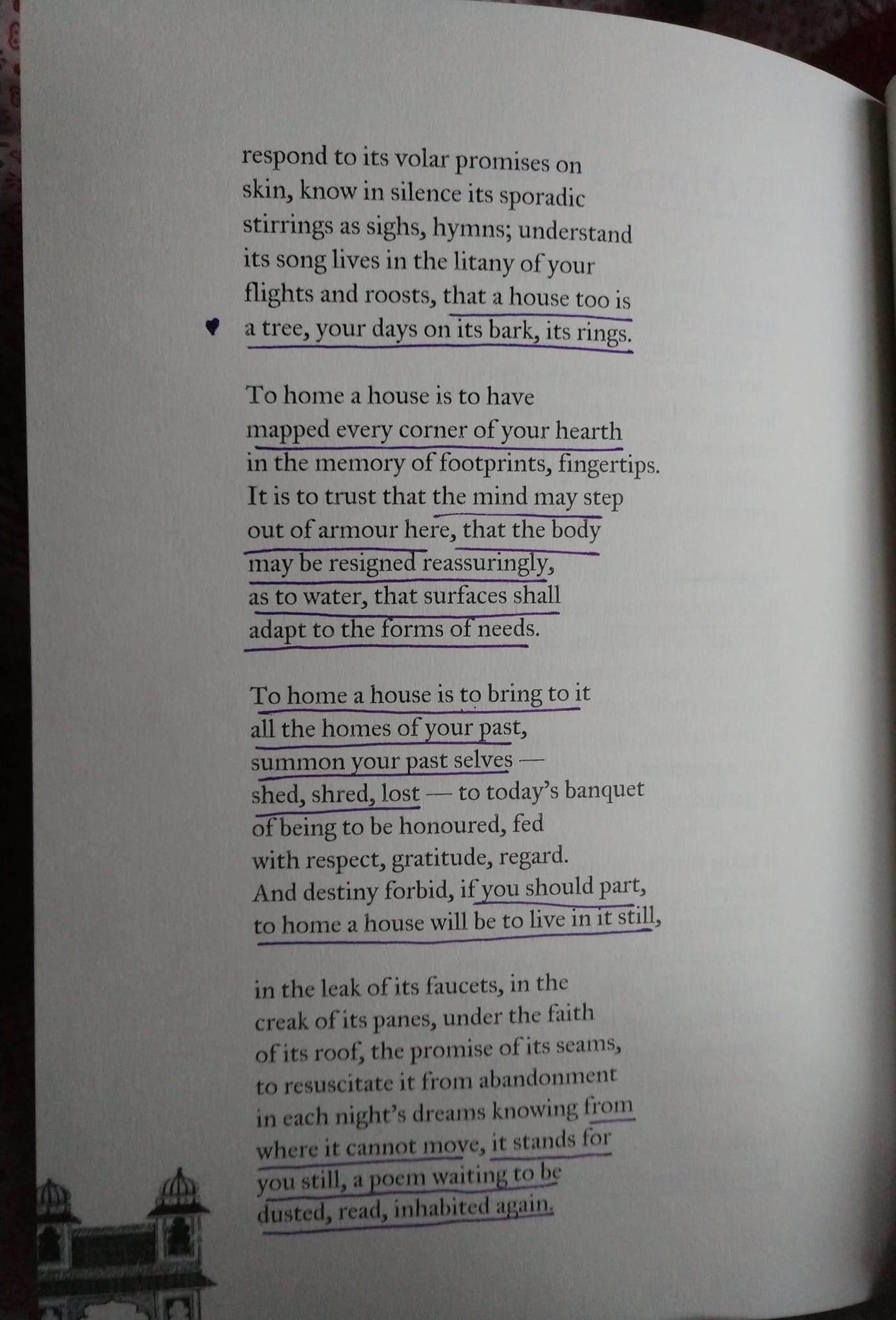 respond to its volar promises on
skin, know in silence its sporadic
stirrings as sighs, hymns; understand
its song lives in the litany of your
flights and roosts, that a house too is
a tree, your days on its bark, its rings.

To home a house is to have
mapped every corner of your hearth
in the memory of footprints, fingertips.
It is to trust that the mind may step
out of armour here, that the body
may be resigned reassuringly,
as to water, that surfaces shall
adapt to the forms of needs.

To home a house is to bring to it
all the homes of your past,
summon your past selves —
shed, shred, lost — to today's banquet
of being to be honoured, fed
with respect, gratitude, regard.
And destiny forbid, if you should part,
to home a house will be to live in it still,

in the leak of its faucets, in the
creak of its panes, under the faith
of its roof, the promise of its seams,
to resuscitate it from abandonment
in each night's dreams knowing from
where it cannot move, it stands for
you still, a poem waiting to be
dusted, read, inhabited again.